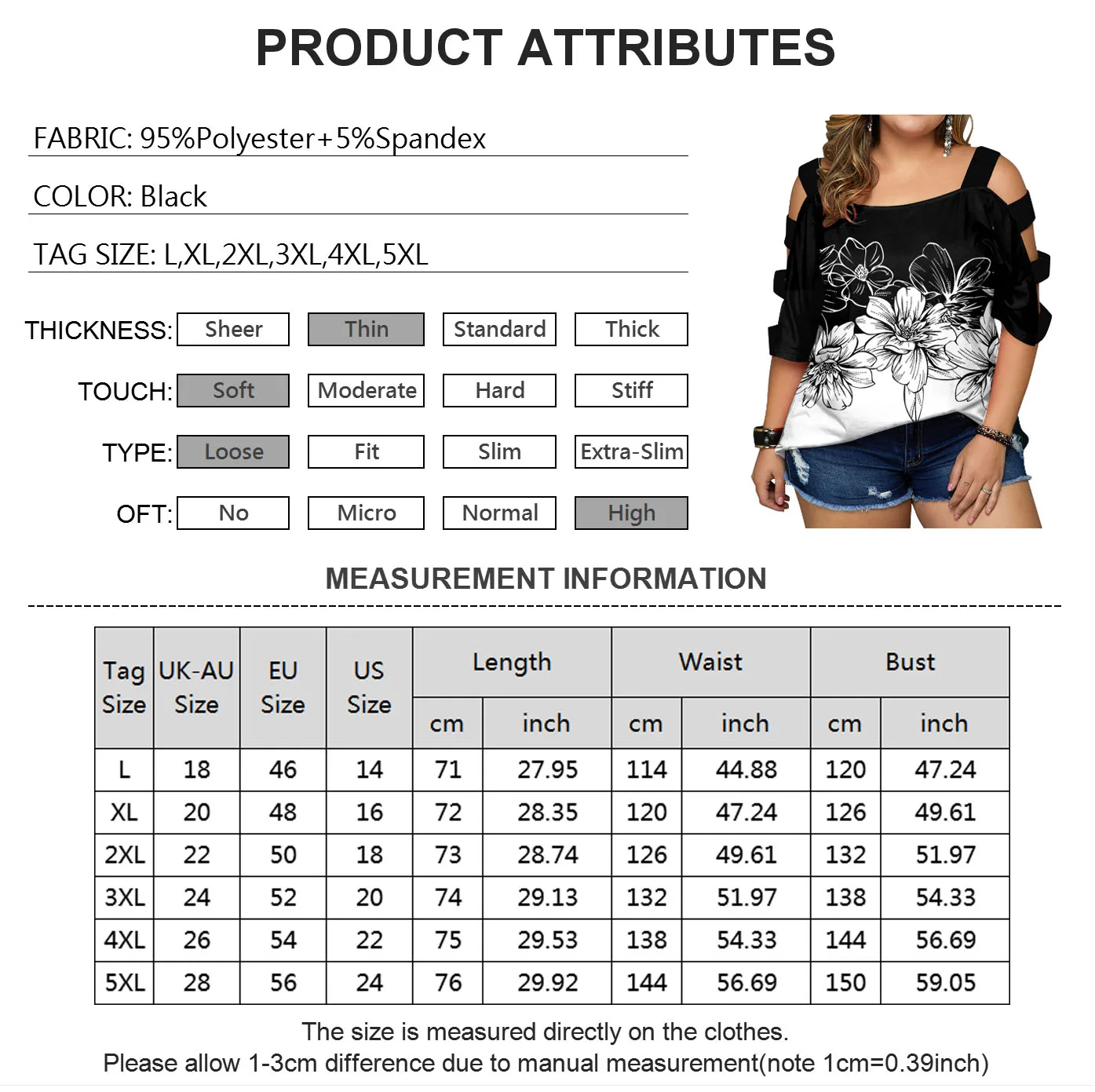 PRODUCT ATTRIBUTES

FABRIC: 95%Polyester+5%Spandex

COLOR: Black

TAG SIZE: L,XL,2XL,3XL,4XL,5XL

THICKNESS: Sheer Thin Standard Thick

TOUCH: Soft Moderate Hard Stiff

TYPE: Loose Fit Slim Extra-Slim

OFT: No Micro Normal High

MEASUREMENT INFORMATION

| Tag Size | UK-AU Size | EU Size | US Size | Length cm | Length inch | Waist cm | Waist inch | Bust cm | Bust inch |
|---|---|---|---|---|---|---|---|---|---|
| L | 18 | 46 | 14 | 71 | 27.95 | 114 | 44.88 | 120 | 47.24 |
| XL | 20 | 48 | 16 | 72 | 28.35 | 120 | 47.24 | 126 | 49.61 |
| 2XL | 22 | 50 | 18 | 73 | 28.74 | 126 | 49.61 | 132 | 51.97 |
| 3XL | 24 | 52 | 20 | 74 | 29.13 | 132 | 51.97 | 138 | 54.33 |
| 4XL | 26 | 54 | 22 | 75 | 29.53 | 138 | 54.33 | 144 | 56.69 |
| 5XL | 28 | 56 | 24 | 76 | 29.92 | 144 | 56.69 | 150 | 59.05 |

The size is measured directly on the clothes.
Please allow 1-3cm difference due to manual measurement(note 1cm=0.39inch)